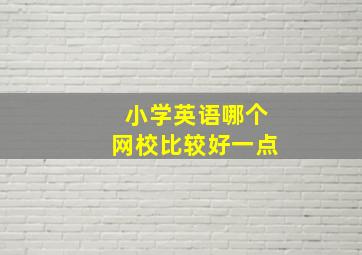 小学英语哪个
网校比较好一点